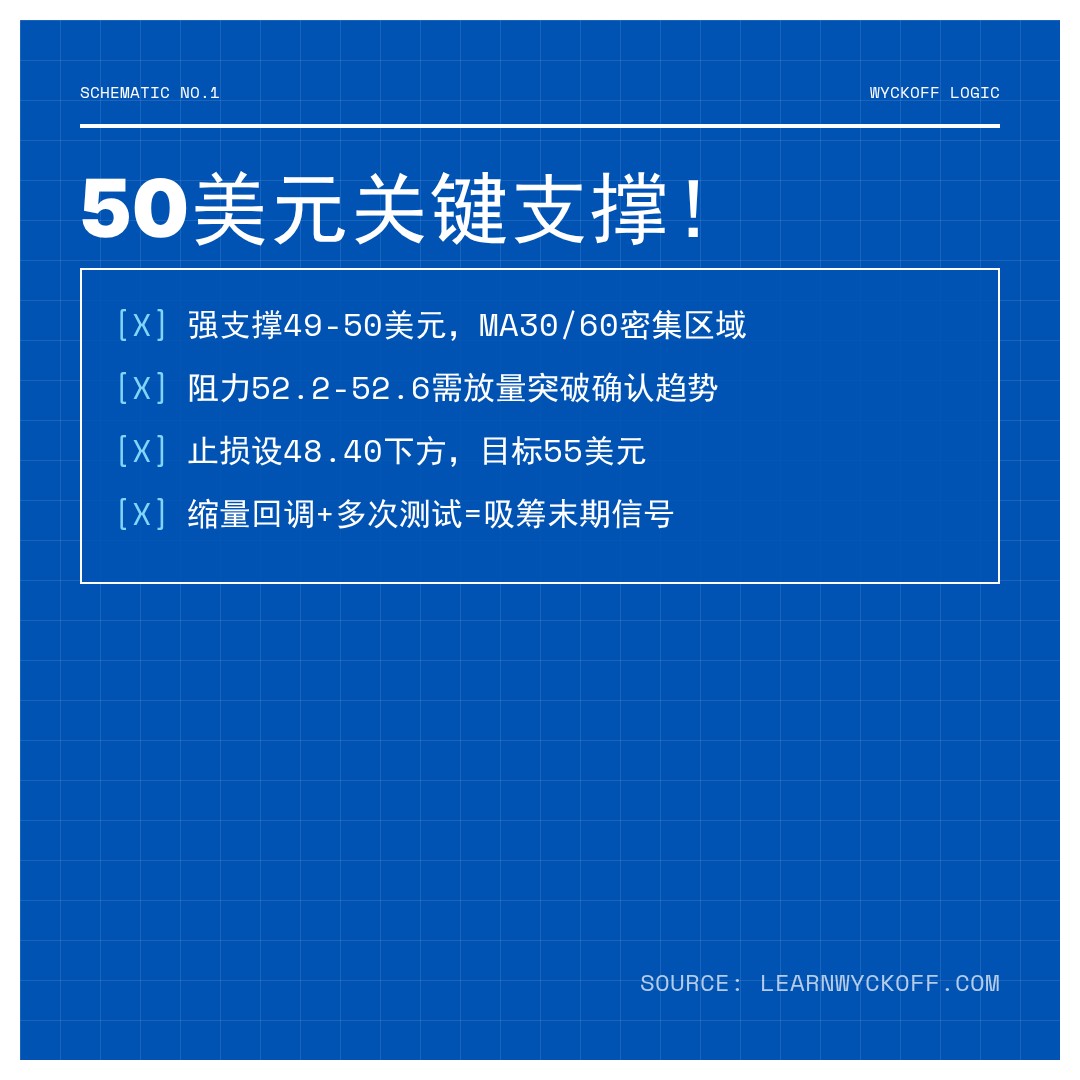 SCHEMATIC NO.1

WYCKOFF LOGIC

50美元关键支撑！

[X] 强支撑49-50美元，MA30/60密集区域

[X] 阻力52.2-52.6需放量突破确认趋势

[X] 止损设48.40下方，目标55美元

[X] 缩量回调+多次测试=吸筹末期信号

SOURCE: LEARNWYCKOFF.COM